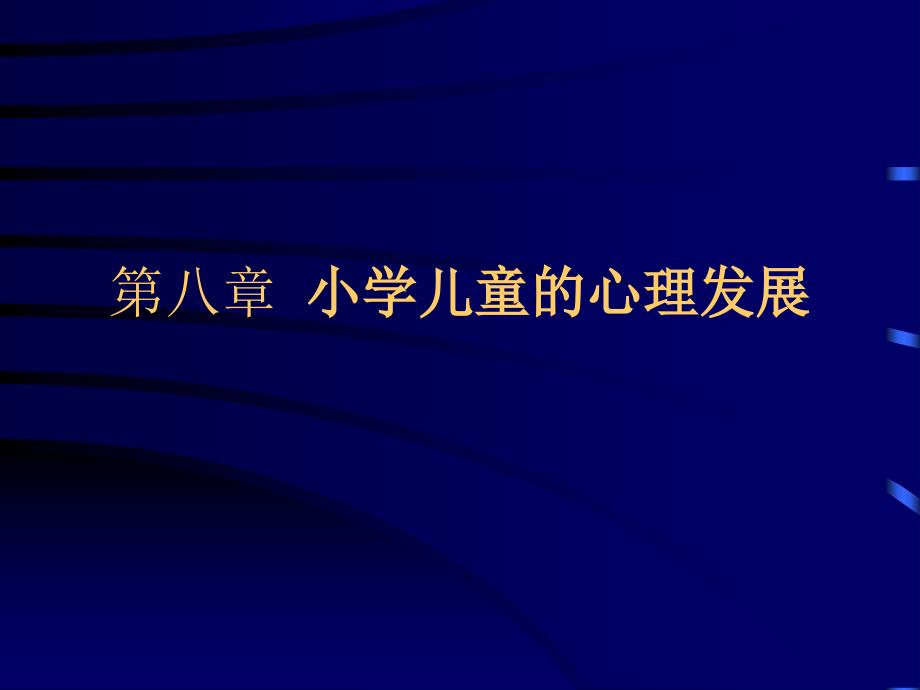 第八章 小学儿童的心理发展